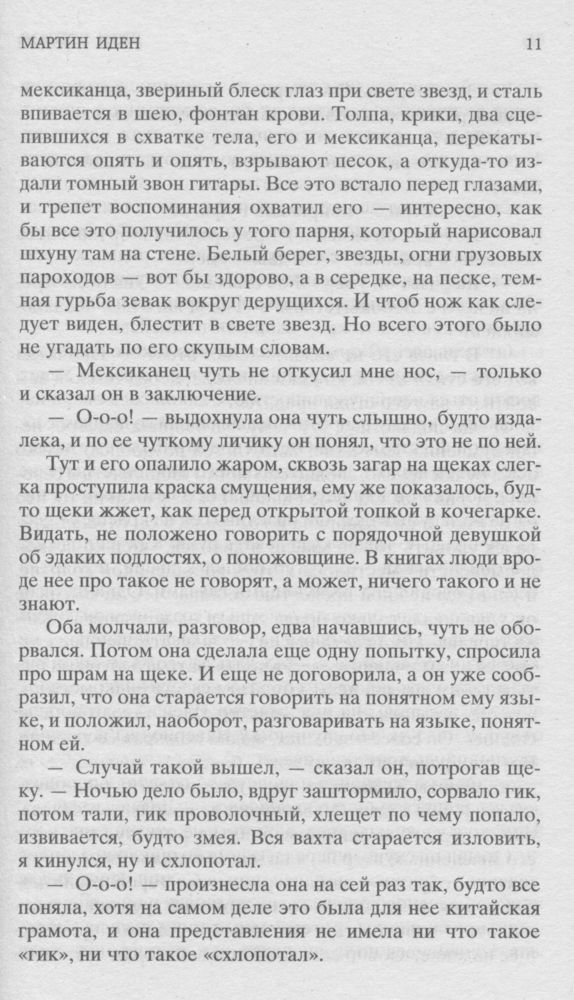 МАРТИН ИДЕН 11

мексиканца, звериный блеск глаз при свете звезд, и сталь впивается в шею, фонтан крови. Толпа, крики, два сцепившихся в схватке тела, его и мексиканца, перекатываются опять и опять, взрывают песок, а откуда-то издали томный звон гитары. Все это встало перед глазами, и трепет воспоминания охватил его — интересно, как бы все это получилось у того парня, который нарисовал шхуну там на стене. Белый берег, звезды, огни грузовых пароходов — вот бы здорово, а в середке, на песке, темная гурьба зевак вокруг дерущихся. И чтоб нож как следует виден, блестит в свете звезд. Но всего этого было не угадать по его скупым словам.

— Мексиканец чуть не откусил мне нос, — только и сказал он в заключение.

— О-о-о! — выдохнула она чуть слышно, будто издалека, и по ее чуткому личику он понял, что это не по ней.

Тут и его опалило жаром, сквозь загар на щеках слегка проступила краска смущения, ему же показалось, будто щеки жжет, как перед открытой топкой в кочегарке. Видать, не положено говорить с порядочной девушкой об эдаких подлостях, о поножовщине. В книгах люди вроде нее про такое не говорят, а может, ничего такого и не знают.

Оба молчали, разговор, едва начавшись, чуть не оборвался. Потом она сделала еще одну попытку, спросила про шрам на щеке. И еще не договорила, а он уже сообразил, что она старается говорить на понятном ему языке, и положил, наоборот, разговаривать на языке, понятном ей.

— Случай такой вышел, — сказал он, потрогав щеку. — Ночью дело было, вдруг заштормило, сорвало гик, потом тали, гик проволочный, хлещет по чему попало, извивается, будто змея. Вся вахта старается изловить, я кинулся, ну и схлопотал.

— О-о-о! — произнесла она на сей раз так, будто все поняла, хотя на самом деле это была для нее китайская грамота, и она представления не имела ни что такое «гик», ни что такое «схлопотал».